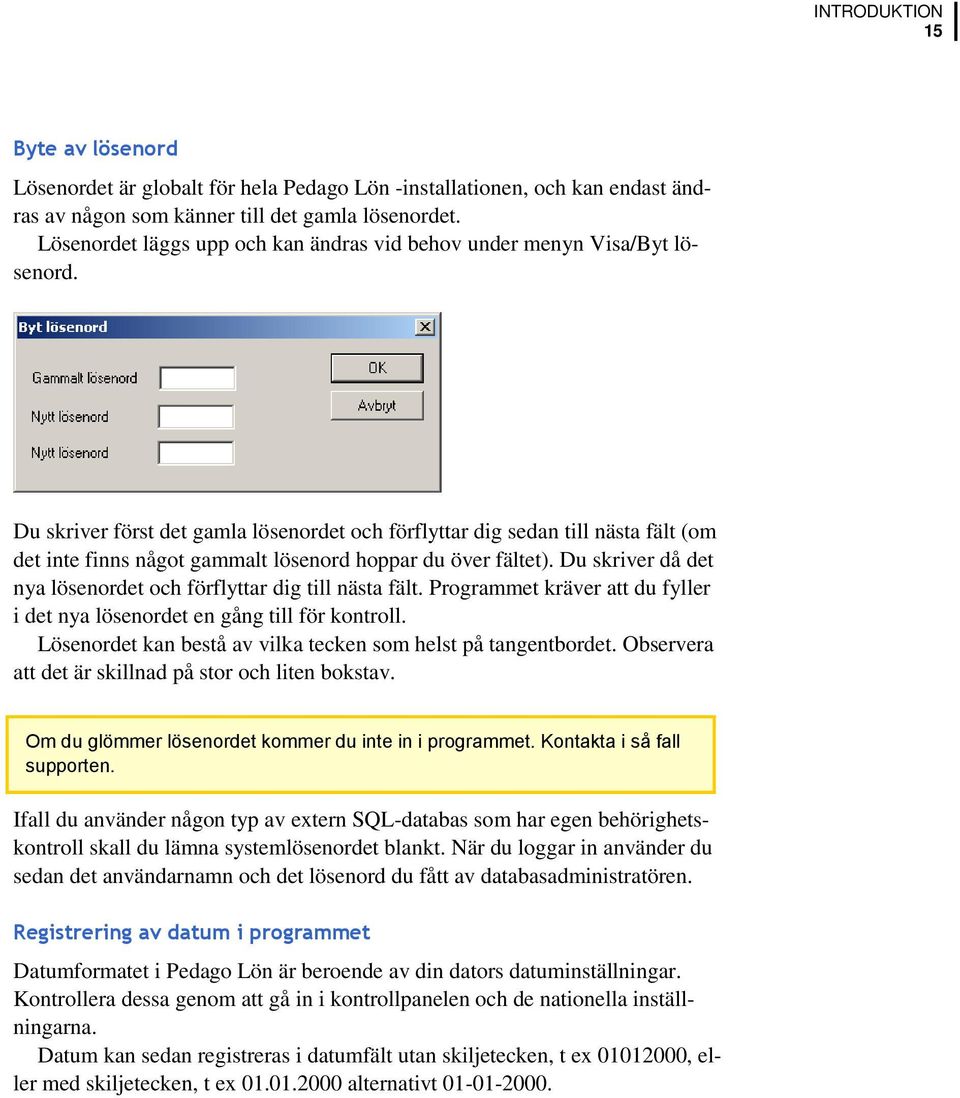 INTRODUKTION
15

Byte av lösenord

Lösenordet är globalt för hela Pedago Lön -installationen, och kan endast ändras av någon som känner till det gamla lösenordet.

Lösenordet läggs upp och kan ändras vid behov under menyn Visa/Byt lösenord.

Byt lösenord

Gammalt lösenord

Nytt lösenord

Nytt lösenord

OK

Avbryt

Du skriver först det gamla lösenordet och förflyttar dig sedan till nästa fält (om det inte finns något gammalt lösenord hoppar du över fältet). Du skriver då det nya lösenordet och förflyttar dig till nästa fält. Programmet kräver att du fyller i det nya lösenordet en gång till för kontroll.

Lösenordet kan bestå av vilka tecken som helst på tangentbordet. Observera att det är skillnad på stor och liten bokstav.

Om du glömmer lösenordet kommer du inte in i programmet. Kontakta i så fall supporten.

Ifall du använder någon typ av extern SQL-databas som har egen behörighetskontroll skall du lämna systemlösenordet blankt. När du loggar in använder du sedan det användarnamn och det lösenord du fått av databasadministratören.

Registrering av datum i programmet

Datumformatet i Pedago Lön är beroende av din dators datuminställningar. Kontrollera dessa genom att gå in i kontrollpanelen och de nationella inställningarna.

Datum kan sedan registreras i datumfält utan skiljetecken, t ex 01012000, eller med skiljetecken, t ex 01.01.2000 alternativt 01-01-2000.